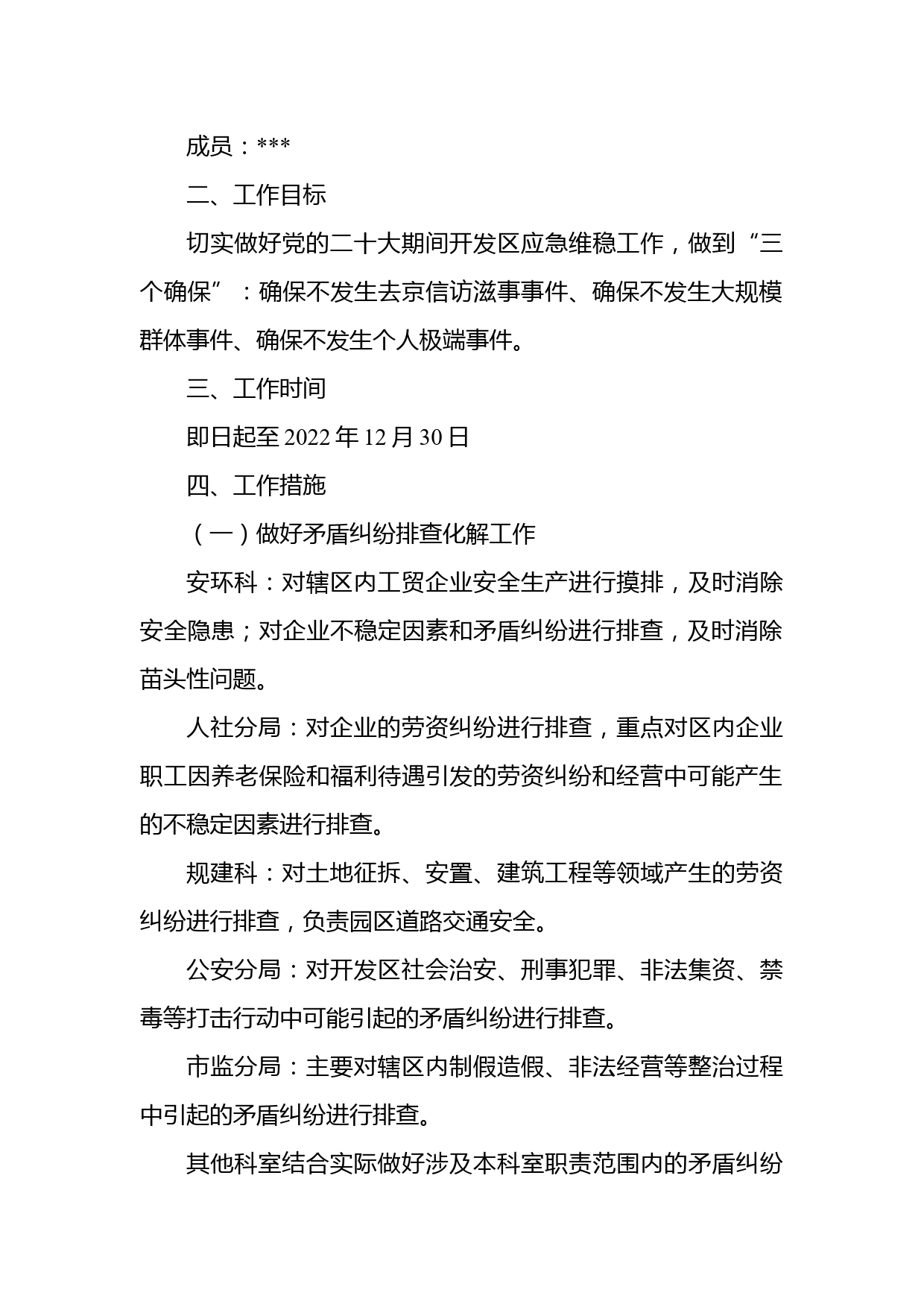 成员：***

二、工作目标

切实做好党的二十大期间开发区应急维稳工作，做到“三个确保”：确保不发生去京信访滋事事件、确保不发生大规模群体事件、确保不发生个人极端事件。

三、工作时间

即日起至 2022 年 12 月 30 日

四、工作措施

（一）做好矛盾纠纷排查化解工作

安环科：对辖区内工贸企业安全生产进行摸排，及时消除安全隐患；对企业不稳定因素和矛盾纠纷进行排查，及时消除苗头性问题。

人社分局：对企业的劳资纠纷进行排查，重点对区内企业职工因养老保险和福利待遇引发的劳资纠纷和经营中可能产生的不稳定因素进行排查。

规建科：对土地征拆、安置、建筑工程等领域产生的劳资纠纷进行排查，负责园区道路交通安全。

公安分局：对开发区社会治安、刑事犯罪、非法集资、禁毒等打击行动中可能引起的矛盾纠纷进行排查。

市监分局：主要对辖区内制假造假、非法经营等整治过程中引起的矛盾纠纷进行排查。

其他科室结合实际做好涉及本科室职责范围内的矛盾纠纷